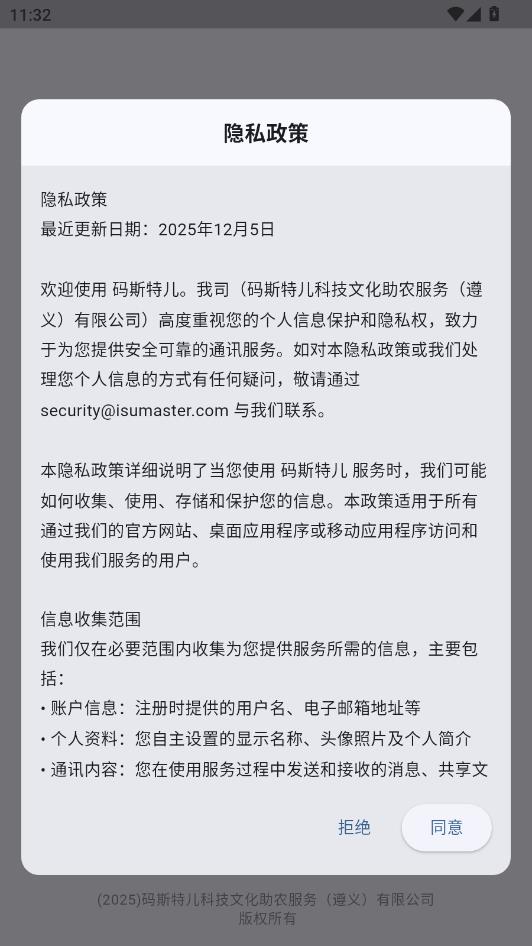 11:32

隐私政策

隐私政策
最近更新日期：2025年12月5日

欢迎使用 码斯特儿。我司（码斯特儿科技文化助农服务（遵义）有限公司）高度重视您的个人信息保护和隐私权，致力于为您提供安全可靠的通讯服务。如对本隐私政策或我们处理您个人信息的方式有任何疑问，敬请通过 security@isumaster.com 与我们联系。

本隐私政策详细说明了当您使用 码斯特儿 服务时，我们可能如何收集、使用、存储和保护您的信息。本政策适用于所有通过我们的官方网站、桌面应用程序或移动应用程序访问和使用我们服务的用户。

信息收集范围
我们仅在必要范围内收集为您提供服务所需的信息，主要包括：
• 账户信息：注册时提供的用户名、电子邮箱地址等
• 个人资料：您自主设置的显示名称、头像照片及个人简介
• 通讯内容：您在使用服务过程中发送和接收的消息、共享文

拒绝 同意

(2025)码斯特儿科技文化助农服务（遵义）有限公司
版权所有